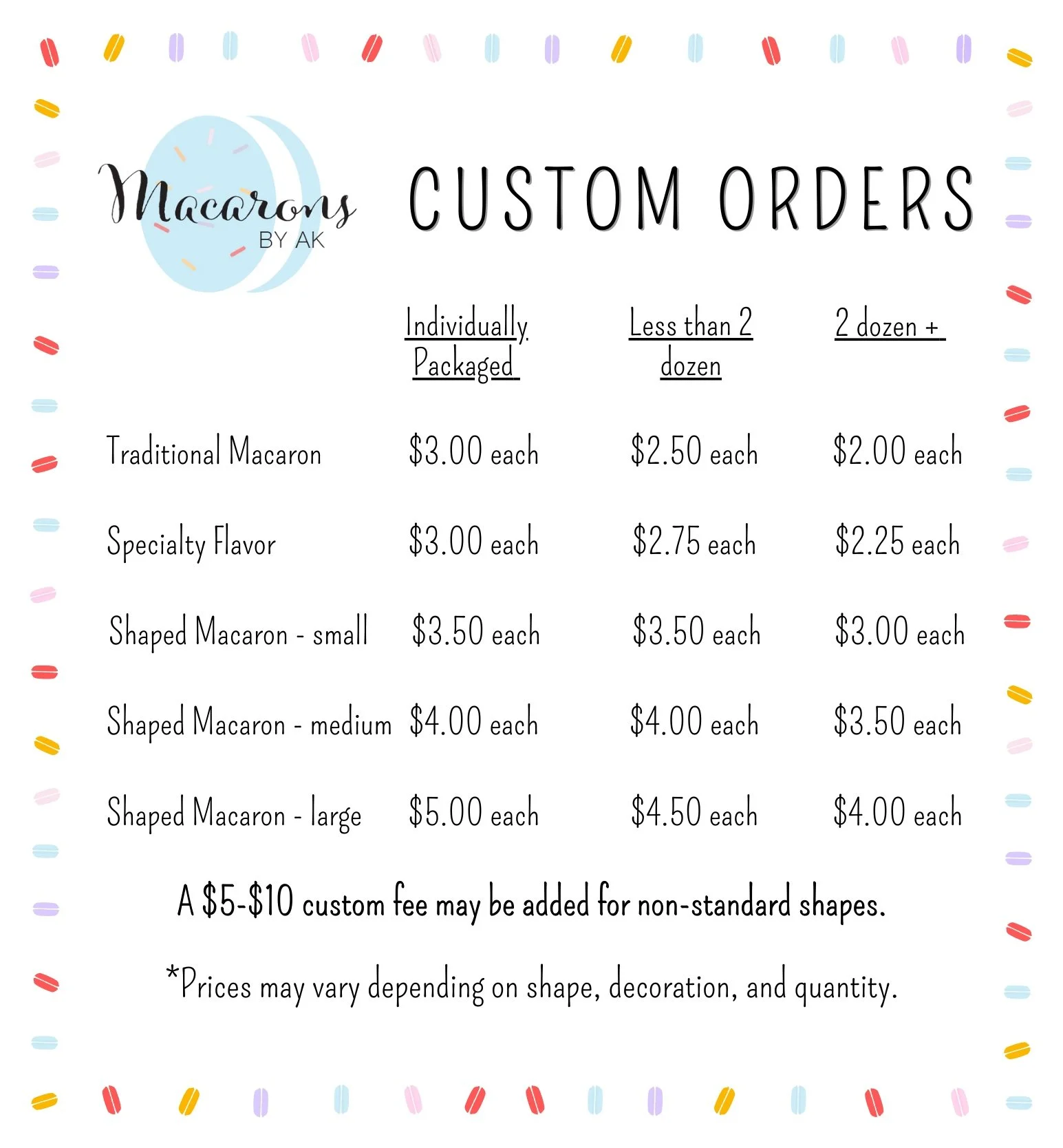 Macarons
BY AK

CUSTOM ORDERS

|  | Individually Packaged | Less than 2 dozen | 2 dozen + |
|---|---|---|---|
| Traditional Macaron | $3.00 each | $2.50 each | $2.00 each |
| Specialty Flavor | $3.00 each | $2.75 each | $2.25 each |
| Shaped Macaron - small | $3.50 each | $3.50 each | $3.00 each |
| Shaped Macaron - medium | $4.00 each | $4.00 each | $3.50 each |
| Shaped Macaron - large | $5.00 each | $4.50 each | $4.00 each |

A $5-$10 custom fee may be added for non-standard shapes.

*Prices may vary depending on shape, decoration, and quantity.